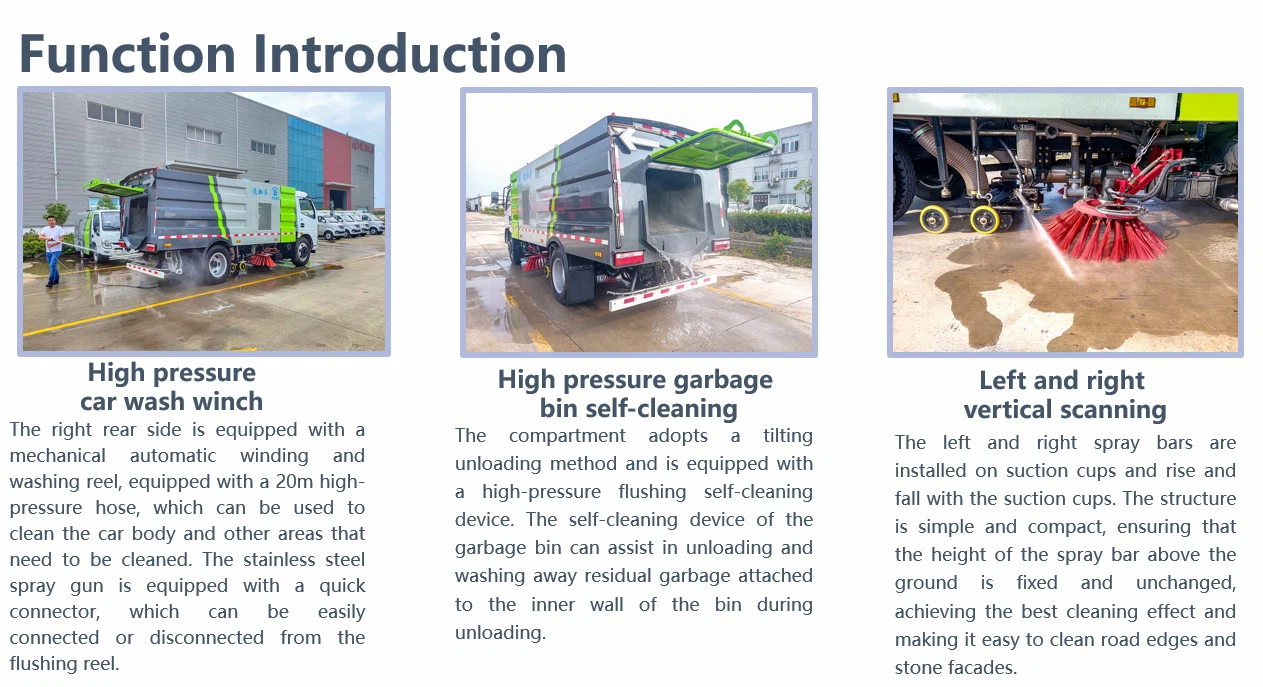 Function Introduction

High pressure car wash winch

The right rear side is equipped with a mechanical automatic winding and washing reel, equipped with a 20m high-pressure hose, which can be used to clean the car body and other areas that need to be cleaned. The stainless steel spray gun is equipped with a quick connector, which can be easily connected or disconnected from the flushing reel.

High pressure garbage bin self-cleaning

The compartment adopts a tilting unloading method and is equipped with a high-pressure flushing self-cleaning device. The self-cleaning device of the garbage bin can assist in unloading and washing away residual garbage attached to the inner wall of the bin during unloading.

Left and right vertical scanning

The left and right spray bars are installed on suction cups and rise and fall with the suction cups. The structure is simple and compact, ensuring that the height of the spray bar above the ground is fixed and unchanged, achieving the best cleaning effect and making it easy to clean road edges and stone facades.